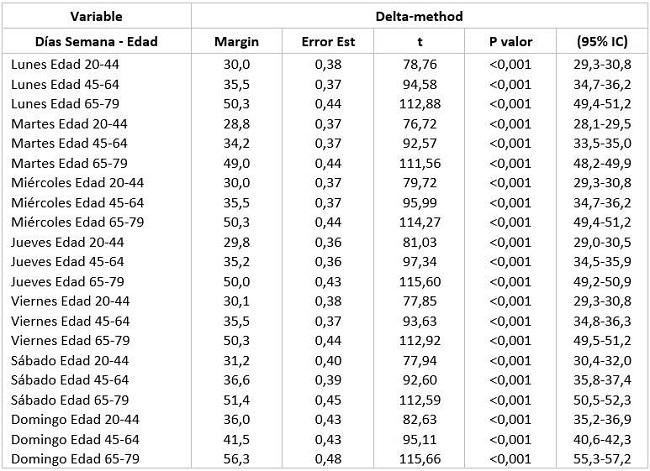 | Variable | Delta-method | | | | |
|---|---|---|---|---|---|
| Días Semana - Edad | Margin | Error Est | t | P valor | (95% IC) |
| Lunes Edad 20-44 | 30,0 | 0,38 | 78,76 | <0,001 | 29,3-30,8 |
| Lunes Edad 45-64 | 35,5 | 0,37 | 94,58 | <0,001 | 34,7-36,2 |
| Lunes Edad 65-79 | 50,3 | 0,44 | 112,88 | <0,001 | 49,4-51,2 |
| Martes Edad 20-44 | 28,8 | 0,37 | 76,72 | <0,001 | 28,1-29,5 |
| Martes Edad 45-64 | 34,2 | 0,37 | 92,57 | <0,001 | 33,5-35,0 |
| Martes Edad 65-79 | 49,0 | 0,44 | 111,56 | <0,001 | 48,2-49,9 |
| Miércoles Edad 20-44 | 30,0 | 0,37 | 79,72 | <0,001 | 29,3-30,8 |
| Miércoles Edad 45-64 | 35,5 | 0,37 | 95,99 | <0,001 | 34,7-36,2 |
| Miércoles Edad 65-79 | 50,3 | 0,44 | 114,27 | <0,001 | 49,4-51,2 |
| Jueves Edad 20-44 | 29,8 | 0,36 | 81,03 | <0,001 | 29,0-30,5 |
| Jueves Edad 45-64 | 35,2 | 0,36 | 97,34 | <0,001 | 34,5-35,9 |
| Jueves Edad 65-79 | 50,0 | 0,43 | 115,60 | <0,001 | 49,2-50,9 |
| Viernes Edad 20-44 | 30,1 | 0,38 | 77,85 | <0,001 | 29,3-30,8 |
| Viernes Edad 45-64 | 35,5 | 0,37 | 93,63 | <0,001 | 34,8-36,3 |
| Viernes Edad 65-79 | 50,3 | 0,44 | 112,92 | <0,001 | 49,5-51,2 |
| Sábado Edad 20-44 | 31,2 | 0,40 | 77,94 | <0,001 | 30,4-32,0 |
| Sábado Edad 45-64 | 36,6 | 0,39 | 92,60 | <0,001 | 35,8-37,4 |
| Sábado Edad 65-79 | 51,4 | 0,45 | 112,59 | <0,001 | 50,5-52,3 |
| Domingo Edad 20-44 | 36,0 | 0,43 | 82,63 | <0,001 | 35,2-36,9 |
| Domingo Edad 45-64 | 41,5 | 0,43 | 95,11 | <0,001 | 40,6-42,3 |
| Domingo Edad 65-79 | 56,3 | 0,48 | 115,66 | <0,001 | 55,3-57,2 |